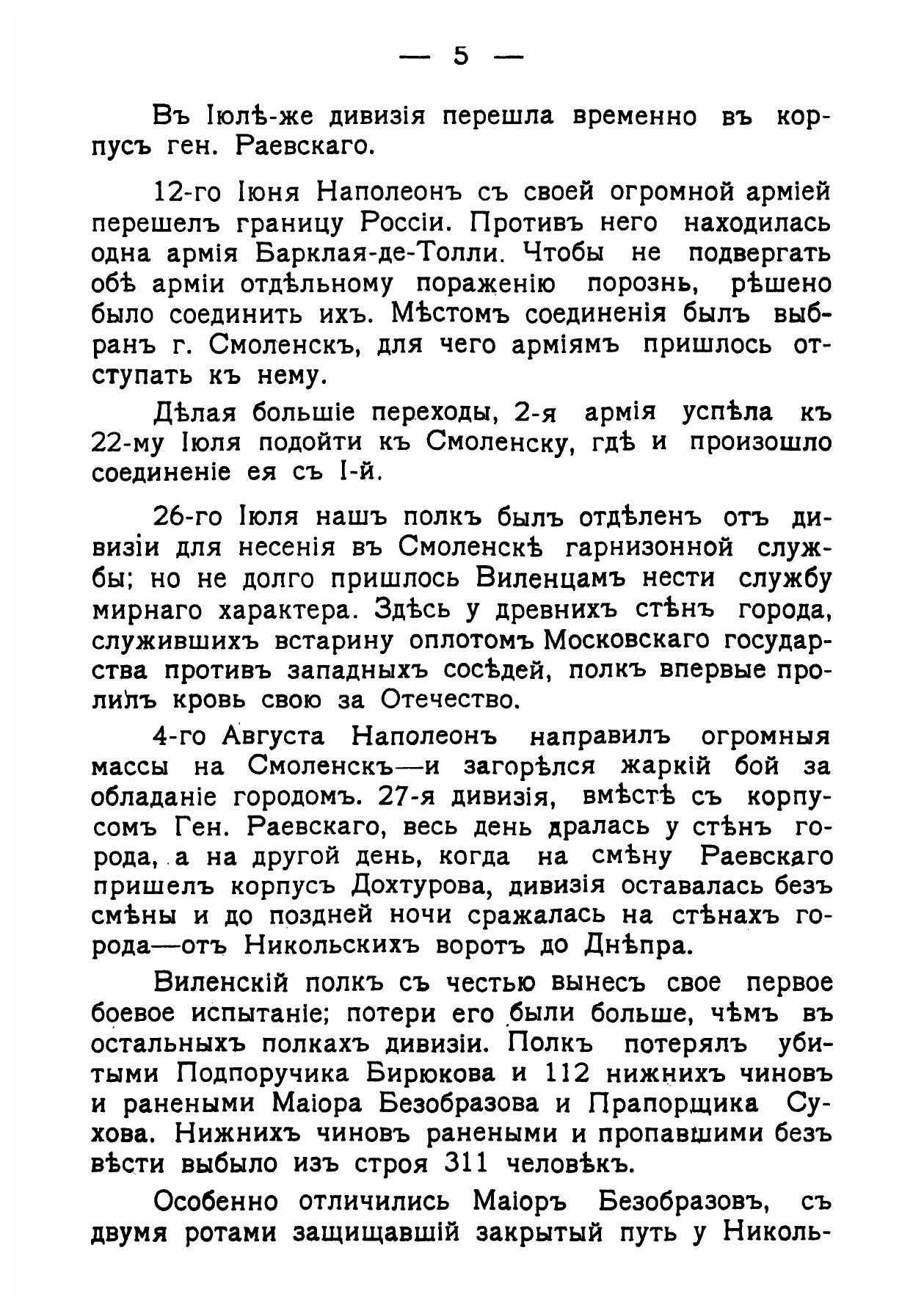 — 5 —

Въ Іюлѣ-же дивизія перешла временно въ корпусъ ген. Раевскаго.

12-го Іюня Наполеонъ съ своей огромной арміей перешелъ границу Россіи. Противъ него находилась одна армія Барклая-де-Толли. Чтобы не подвергать обѣ арміи отдѣльному пораженію порознь, рѣшено было соединить ихъ. Мѣстомъ соединенія былъ выбранъ г. Смоленскъ, для чего арміямъ пришлось отступать къ нему.

Дѣлая большіе переходы, 2-я армія успѣла къ 22-му Іюля подойти къ Смоленску, гдѣ и произошло соединеніе ея съ І-й.

26-го Іюля нашъ полкъ былъ отдѣленъ отъ дивизіи для несенія въ Смоленскѣ гарнизонной службы; но не долго пришлось Виленцамъ нести службу мирнаго характера. Здѣсь у древнихъ стѣнъ города, служившихъ встарину оплотомъ Московскаго государства противъ западныхъ сосѣдей, полкъ впервые пролилъ кровь свою за Отечество.

4-го Августа Наполеонъ направилъ огромныя массы на Смоленскъ—и загорѣлся жаркій бой за обладаніе городомъ. 27-я дивизія, вмѣстѣ съ корпусомъ Ген. Раевскаго, весь день дралась у стѣнъ города, а на другой день, когда на смѣну Раевскаго пришелъ корпусъ Дохтурова, дивизія оставалась безъ смѣны и до поздней ночи сражалась на стѣнахъ города—отъ Никольскихъ воротъ до Днѣпра.

Виленскій полкъ съ честью вынесъ свое первое боевое испытаніе; потери его были больше, чѣмъ въ остальныхъ полкахъ дивизіи. Полкъ потерялъ убитыми Подпоручика Бирюкова и 112 нижнихъ чиновъ и ранеными Маіора Безобразова и Прапорщика Сухова. Нижнихъ чиновъ ранеными и пропавшими безъ вѣсти выбыло изъ строя 311 человѣкъ.

Особенно отличились Маіоръ Безобразовъ, съ двумя ротами защищавшій закрытый путь у Николь-